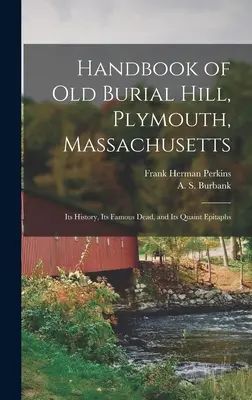 Handbook of Old Burial Hill, Plymouth, Massachusetts

Frank Herman Perkins
A. S. Burbank

Its History, Its Famous Dead, and Its Quaint Epitaphs